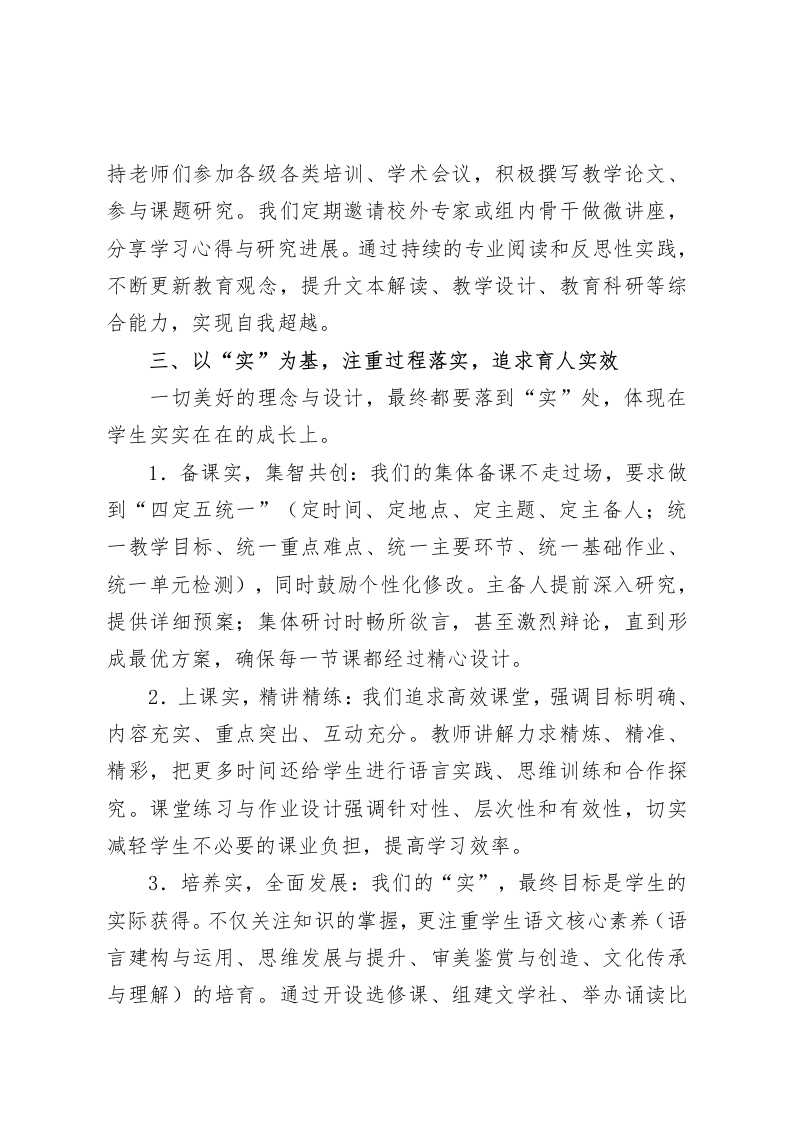 持老师们参加各级各类培训、学术会议，积极撰写教学论文、参与课题研究。我们定期邀请校外专家或组内骨干做微讲座，分享学习心得与研究进展。通过持续的专业阅读和反思性实践，不断更新教育观念，提升文本解读、教学设计、教育科研等综合能力，实现自我超越。

三、以“实”为基，注重过程落实，追求育人实效

一切美好的理念与设计，最终都要落到“实”处，体现在学生实实在在的成长上。

1．备课实，集智共创：我们的集体备课不走过场，要求做到“四定五统一”（定时间、定地点、定主题、定主备人；统一教学目标、统一重点难点、统一主要环节、统一基础作业、统一单元检测），同时鼓励个性化修改。主备人提前深入研究，提供详细预案；集体研讨时畅所欲言，甚至激烈辩论，直到形成最优方案，确保每一节课都经过精心设计。

2．上课实，精讲精练：我们追求高效课堂，强调目标明确、内容充实、重点突出、互动充分。教师讲解力求精炼、精准、精彩，把更多时间还给学生进行语言实践、思维训练和合作探究。课堂练习与作业设计强调针对性、层次性和有效性，切实减轻学生不必要的课业负担，提高学习效率。

3．培养实，全面发展：我们的“实”，最终目标是学生的实际获得。不仅关注知识的掌握，更注重学生语文核心素养（语言建构与运用、思维发展与提升、审美鉴赏与创造、文化传承与理解）的培育。通过开设选修课、组建文学社、举办诵读比